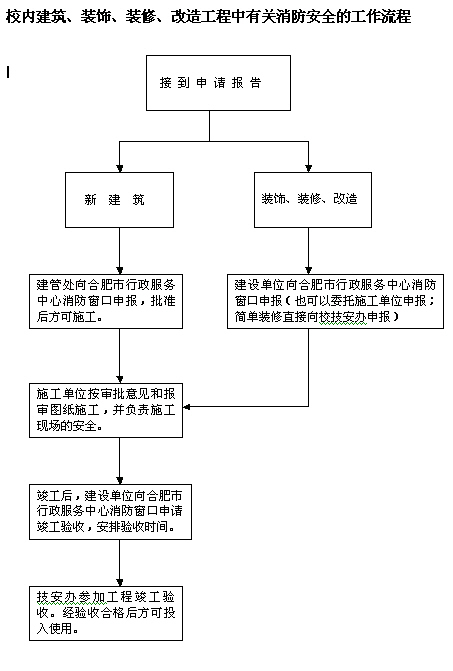 校内建筑、装饰、装修、改造工程中有关消防安全的工作流程

接到申请报告

新建筑

装饰、装修、改造

建管处向合肥市行政服务中心消防窗口申报，批准后方可施工。

建设单位向合肥市行政服务中心消防窗口申报（也可以委托施工单位申报；简单装修直接向校技安办申报）

施工单位按审批意见和报审图纸施工，并负责施工现场的安全。

竣工后，建设单位向合肥市行政服务中心消防窗口申请竣工验收，安排验收时间。

技安办参加工程竣工验收。经验收合格后方可投入使用。